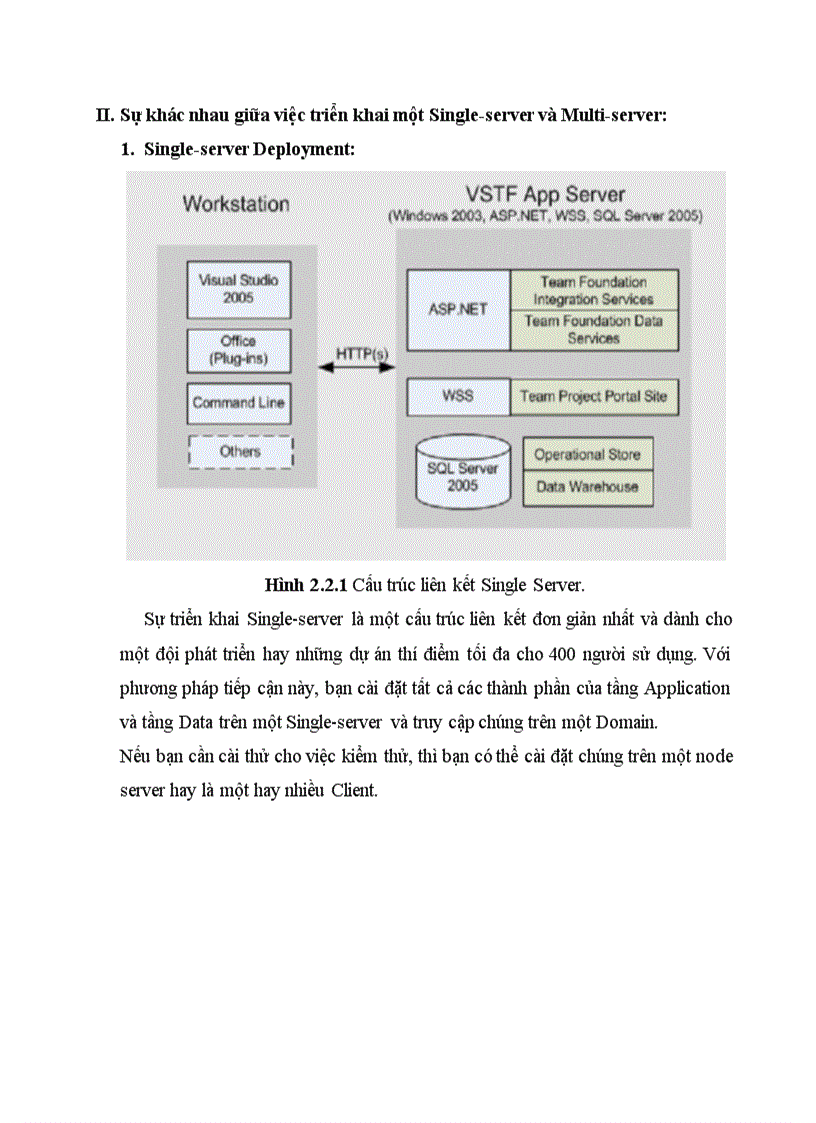 II. Sự khác nhau giữa việc triển khai một Single-server và Multi-server:

1. Single-server Deployment:

Workstation

Visual Studio 2005

Office (Plug-ins)

Command Line

Others

HTTP(s)

VSTF App Server
(Windows 2003, ASP.NET, WSS, SQL Server 2005)

ASP.NET

Team Foundation Integration Services

Team Foundation Data Services

WSS

Team Project Portal Site

SQL Server 2005

Operational Store

Data Warehouse

Hình 2.2.1 Cấu trúc liên kết Single Server.

Sự triển khai Single-server là một cấu trúc liên kết đơn giản nhất và dành cho một đội phát triển hay những dự án thí điểm tối đa cho 400 người sử dụng. Với phương pháp tiếp cận này, bạn cài đặt tất cả các thành phần của tầng Application và tầng Data trên một Single-server và truy cập chúng trên một Domain.

Nếu bạn cần cài thử cho việc kiểm thử, thì bạn có thể cài đặt chúng trên một node server hay là một hay nhiều Client.